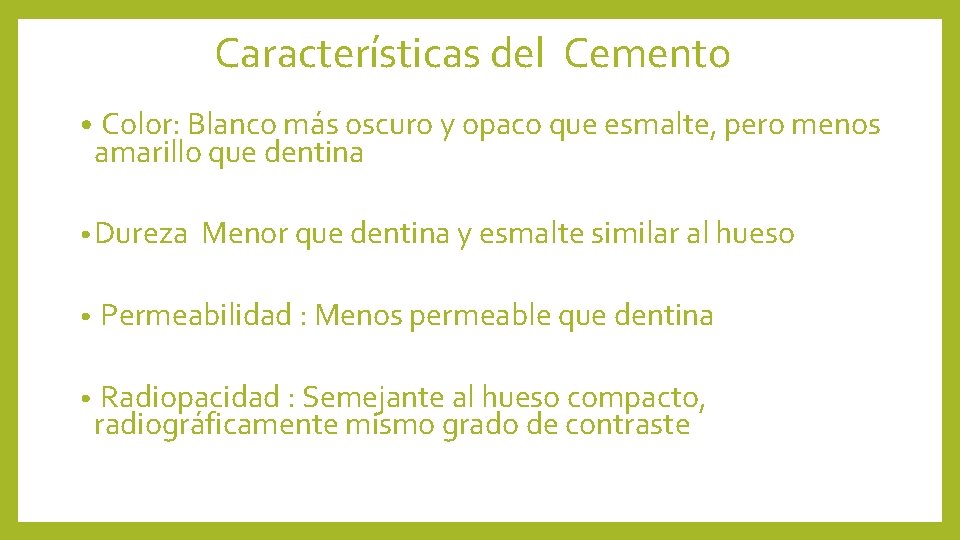 Características del Cemento

• Color: Blanco más oscuro y opaco que esmalte, pero menos amarillo que dentina

• Dureza Menor que dentina y esmalte similar al hueso

• Permeabilidad : Menos permeable que dentina

• Radiopacidad : Semejante al hueso compacto, radiográficamente mismo grado de contraste